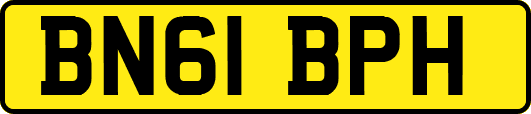 BN61 BPH